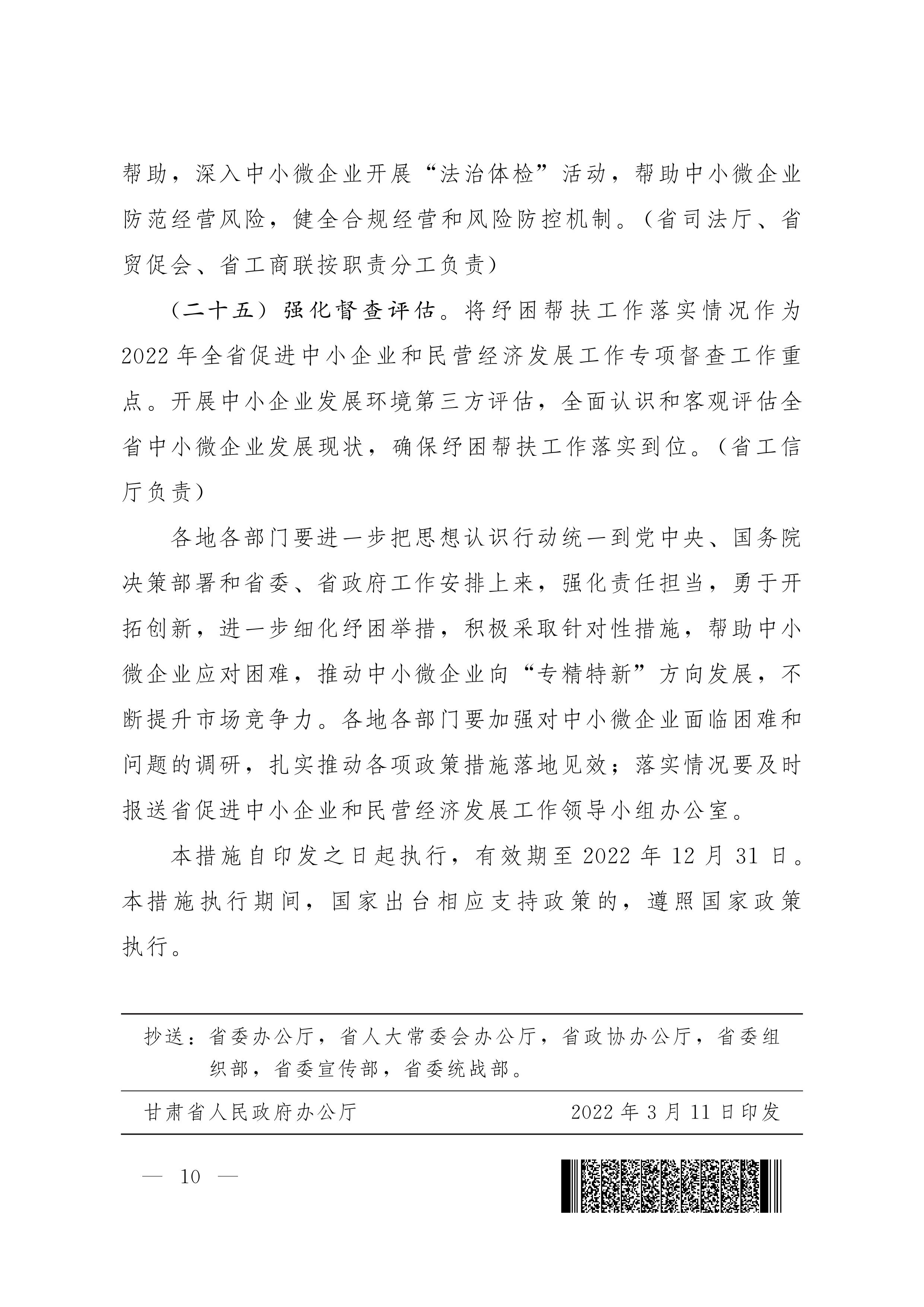 帮助，深入中小微企业开展“法治体检”活动，帮助中小微企业防范经营风险，健全合规经营和风险防控机制。（省司法厅、省贸促会、省工商联按职责分工负责）

（二十五）强化督查评估。将纾困帮扶工作落实情况作为2022年全省促进中小企业和民营经济发展工作专项督查工作重点。开展中小企业发展环境第三方评估，全面认识和客观评估全省中小微企业发展现状，确保纾困帮扶工作落实到位。（省工信厅负责）

各地各部门要进一步把思想认识行动统一到党中央、国务院决策部署和省委、省政府工作安排上来，强化责任担当，勇于开拓创新，进一步细化纾困举措，积极采取针对性措施，帮助中小微企业应对困难，推动中小微企业向“专精特新”方向发展，不断提升市场竞争力。各地各部门要加强对中小微企业面临困难和问题的调研，扎实推动各项政策措施落地见效；落实情况要及时报送省促进中小企业和民营经济发展工作领导小组办公室。

本措施自印发之日起执行，有效期至2022年12月31日。本措施执行期间，国家出台相应支持政策的，遵照国家政策执行。

抄送：省委办公厅，省人大常委会办公厅，省政协办公厅，省委组织部，省委宣传部，省委统战部。

甘肃省人民政府办公厅 2022年3月11日印发

— 10 —